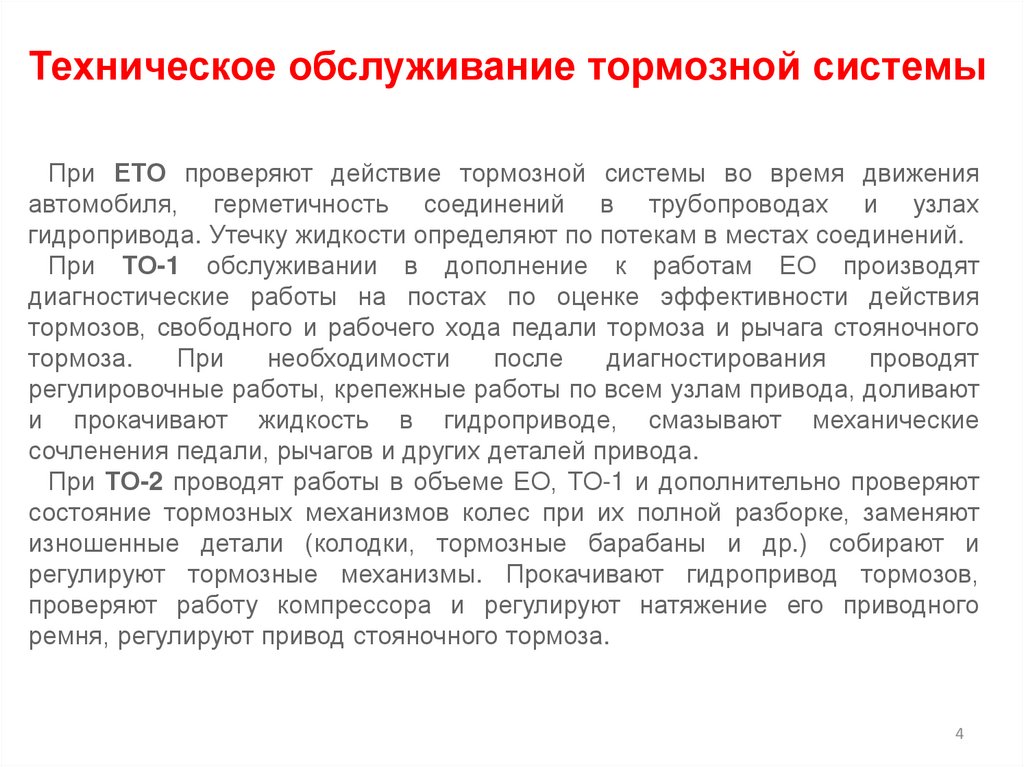 Техническое обслуживание тормозной системы

При ЕТО проверяют действие тормозной системы во время движения автомобиля, герметичность соединений в трубопроводах и узлах гидропривода. Утечку жидкости определяют по потекам в местах соединений.

При ТО-1 обслуживании в дополнение к работам ЕО производят диагностические работы на постах по оценке эффективности действия тормозов, свободного и рабочего хода педали тормоза и рычага стояночного тормоза. При необходимости после диагностирования проводят регулировочные работы, крепежные работы по всем узлам привода, доливают и прокачивают жидкость в гидроприводе, смазывают механические сочленения педали, рычагов и других деталей привода.

При ТО-2 проводят работы в объеме ЕО, ТО-1 и дополнительно проверяют состояние тормозных механизмов колес при их полной разборке, заменяют изношенные детали (колодки, тормозные барабаны и др.) собирают и регулируют тормозные механизмы. Прокачивают гидропривод тормозов, проверяют работу компрессора и регулируют натяжение его приводного ремня, регулируют привод стояночного тормоза.

4